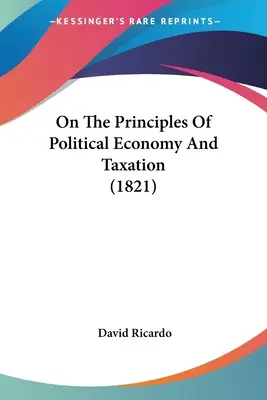 —KESSINGER'S RARE REPRINTS—

On The Principles Of Political Economy And Taxation (1821)

David Ricardo